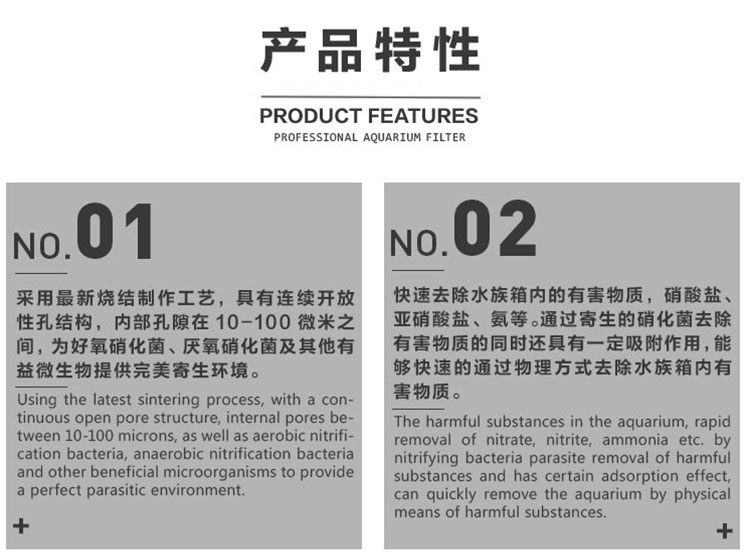 产品特性

PRODUCT FEATURES

PROFESSIONAL AQUARIUM FILTER

NO.01

采用最新烧结制作工艺，具有连续开放性孔结构，内部孔隙在10-100微米之间，为好氧硝化菌、厌氧硝化菌及其他有益微生物提供完美寄生环境。

Using the latest sintering process, with a continuous open pore structure, internal pores between 10-100 microns, as well as aerobic nitrification bacteria, anaerobic nitrification bacteria and other beneficial microorganisms to provide a perfect parasitic environment.

+

NO.02

快速去除水族箱内的有害物质，硝酸盐、亚硝酸盐、氨等。通过寄生的硝化菌去除有害物质的同时还具有一定吸附作用，能够快速的通过物理方式去除水族箱内有害物质。

The harmful substances in the aquarium, rapid removal of nitrate, nitrite, ammonia etc. by nitrifying bacteria parasite removal of harmful substances and has certain adsorption effect, can quickly remove the aquarium by physical means of harmful substances.

+